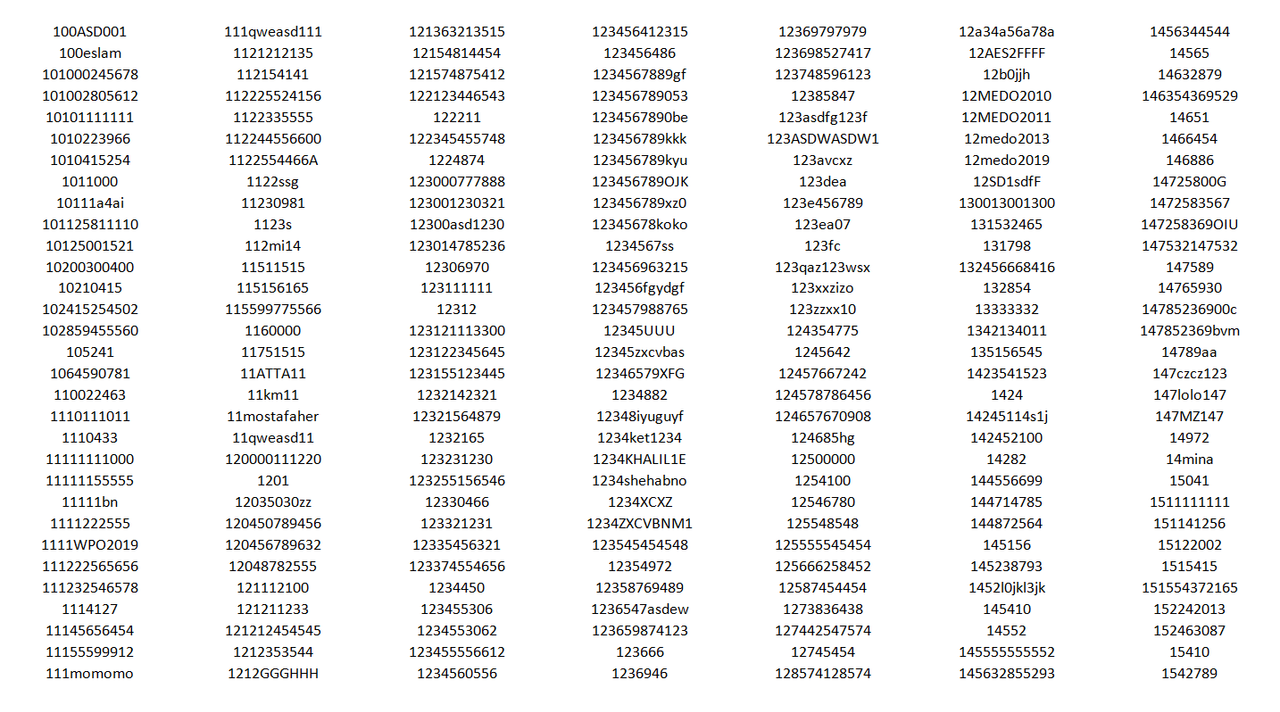 100ASD001
100eslam
101000245678
101002805612
10101111111
1010223966
1010415254
1011000
10111a4ai
101125811110
10125001521
10200300400
10210415
102415254502
102859455560
105241
1064590781
110022463
1110111011
1110433
11111111000
11111155555
11111bn
1111222555
1111WPO2019
111222565656
111232546578
1114127
11145656454
11155599912
111momomo

111qweasd111
1121212135
112154141
112225524156
1122335555
112244556600
1122554466A
1122ssg
11230981
1123s
112mi14
11511515
115156165
115599775566
1160000
11751515
11ATTA11
11km11
11mostafaher
11qweasd11
120000111220
1201
12035030zz
120450789456
120456789632
12048782555
121112100
121211233
121212454545
1212353544
1212GGGHHH

121363213515
12154814454
121574875412
122123446543
122211
122345455748
1224874
123000777888
123001230321
12300asd1230
123014785236
12306970
123111111
12312
123121113300
123122345645
123155123445
1232142321
12321564879
1232165
123231230
123255156546
12330466
123321231
12335456321
123374554656
1234450
123455306
1234553062
123455556612
1234560556

123456412315
123456486
1234567889gf
123456789053
1234567890be
123456789kkk
123456789kyu
123456789OJK
123456789xz0
12345678koko
1234567ss
123456963215
123456fgydgf
123457988765
12345UUU
12345zxcvbas
12346579XFG
1234882
12348iyuguyf
1234ket1234
1234KHALIL1E
1234shehabno
1234XCXZ
1234ZXCVBNM1
123545454548
12354972
12358769489
1236547asdew
123659874123
123666
1236946

12369797979
123698527417
123748596123
12385847
123asdfg123f
123ASDWASDW1
123avcxz
123dea
123e456789
123ea07
123fc
123qaz123wsx
123xxzizo
123zzxx10
124354775
1245642
12457667242
124578786456
124657670908
124685hg
12500000
1254100
12546780
125548548
125555545454
125666258452
12587454454
1273836438
127442547574
12745454
128574128574

12a34a56a78a
12AES2FFFF
12b0jjh
12MEDO2010
12MEDO2011
12medo2013
12medo2019
12SD1sdfF
130013001300
131532465
131798
132456668416
132854
13333332
1342134011
135156545
1423541523
1424
14245114s1j
142452100
14282
144556699
144714785
144872564
145156
145238793
1452l0jkl3jk
145410
14552
145555555552
145632855293

1456344544
14565
14632879
146354369529
14651
1466454
146886
14725800G
1472583567
147258369OIU
147532147532
147589
14765930
14785236900c
147852369bvm
14789aa
147czcz123
147lolo147
147MZ147
14972
14mina
15041
1511111111
151141256
15122002
1515415
151554372165
152242013
152463087
15410
1542789